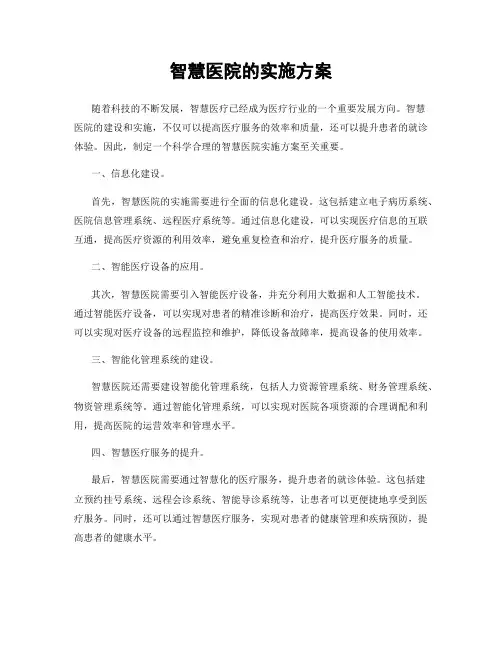 智慧医院的实施方案

随着科技的不断发展，智慧医疗已经成为医疗行业的一个重要发展方向。智慧医院的建设和实施，不仅可以提高医疗服务的效率和质量，还可以提升患者的就诊体验。因此，制定一个科学合理的智慧医院实施方案至关重要。

一、信息化建设。

首先，智慧医院的实施需要进行全面的信息化建设。这包括建立电子病历系统、医院信息管理系统、远程医疗系统等。通过信息化建设，可以实现医疗信息的互联互通，提高医疗资源的利用效率，避免重复检查和治疗，提升医疗服务的质量。

二、智能医疗设备的应用。

其次，智慧医院需要引入智能医疗设备，并充分利用大数据和人工智能技术。通过智能医疗设备，可以实现对患者的精准诊断和治疗，提高医疗效果。同时，还可以实现对医疗设备的远程监控和维护，降低设备故障率，提高设备的使用效率。

三、智能化管理系统的建设。

智慧医院还需要建设智能化管理系统，包括人力资源管理系统、财务管理系统、物资管理系统等。通过智能化管理系统，可以实现对医院各项资源的合理调配和利用，提高医院的运营效率和管理水平。

四、智慧医疗服务的提升。

最后，智慧医院需要通过智慧化的医疗服务，提升患者的就诊体验。这包括建立预约挂号系统、远程会诊系统、智能导诊系统等，让患者可以更便捷地享受到医疗服务。同时，还可以通过智慧医疗服务，实现对患者的健康管理和疾病预防，提高患者的健康水平。